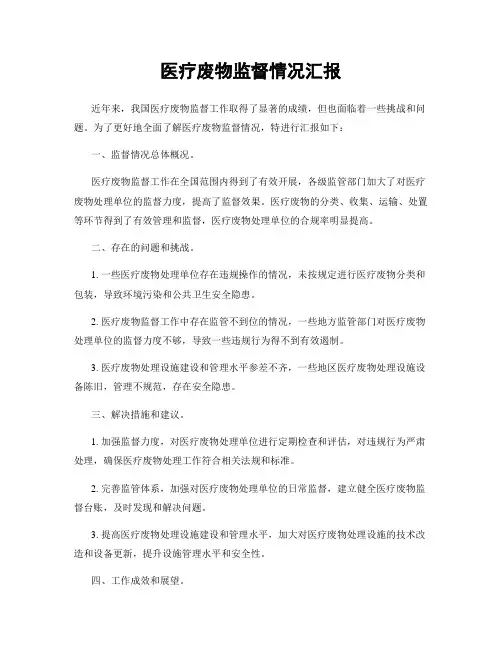 医疗废物监督情况汇报

近年来，我国医疗废物监督工作取得了显著的成绩，但也面临着一些挑战和问题。为了更好地全面了解医疗废物监督情况，特进行汇报如下：

一、监督情况总体概况。

医疗废物监督工作在全国范围内得到了有效开展，各级监管部门加大了对医疗废物处理单位的监督力度，提高了监督效果。医疗废物的分类、收集、运输、处置等环节得到了有效管理和监督，医疗废物处理单位的合规率明显提高。

二、存在的问题和挑战。

1. 一些医疗废物处理单位存在违规操作的情况，未按规定进行医疗废物分类和包装，导致环境污染和公共卫生安全隐患。

2. 医疗废物监督工作中存在监管不到位的情况，一些地方监管部门对医疗废物处理单位的监督力度不够，导致一些违规行为得不到有效遏制。

3. 医疗废物处理设施建设和管理水平参差不齐，一些地区医疗废物处理设施设备陈旧，管理不规范，存在安全隐患。

三、解决措施和建议。

1. 加强监督力度，对医疗废物处理单位进行定期检查和评估，对违规行为严肃处理，确保医疗废物处理工作符合相关法规和标准。

2. 完善监管体系，加强对医疗废物处理单位的日常监督，建立健全医疗废物监督台账，及时发现和解决问题。

3. 提高医疗废物处理设施建设和管理水平，加大对医疗废物处理设施的技术改造和设备更新，提升设施管理水平和安全性。

四、工作成效和展望。